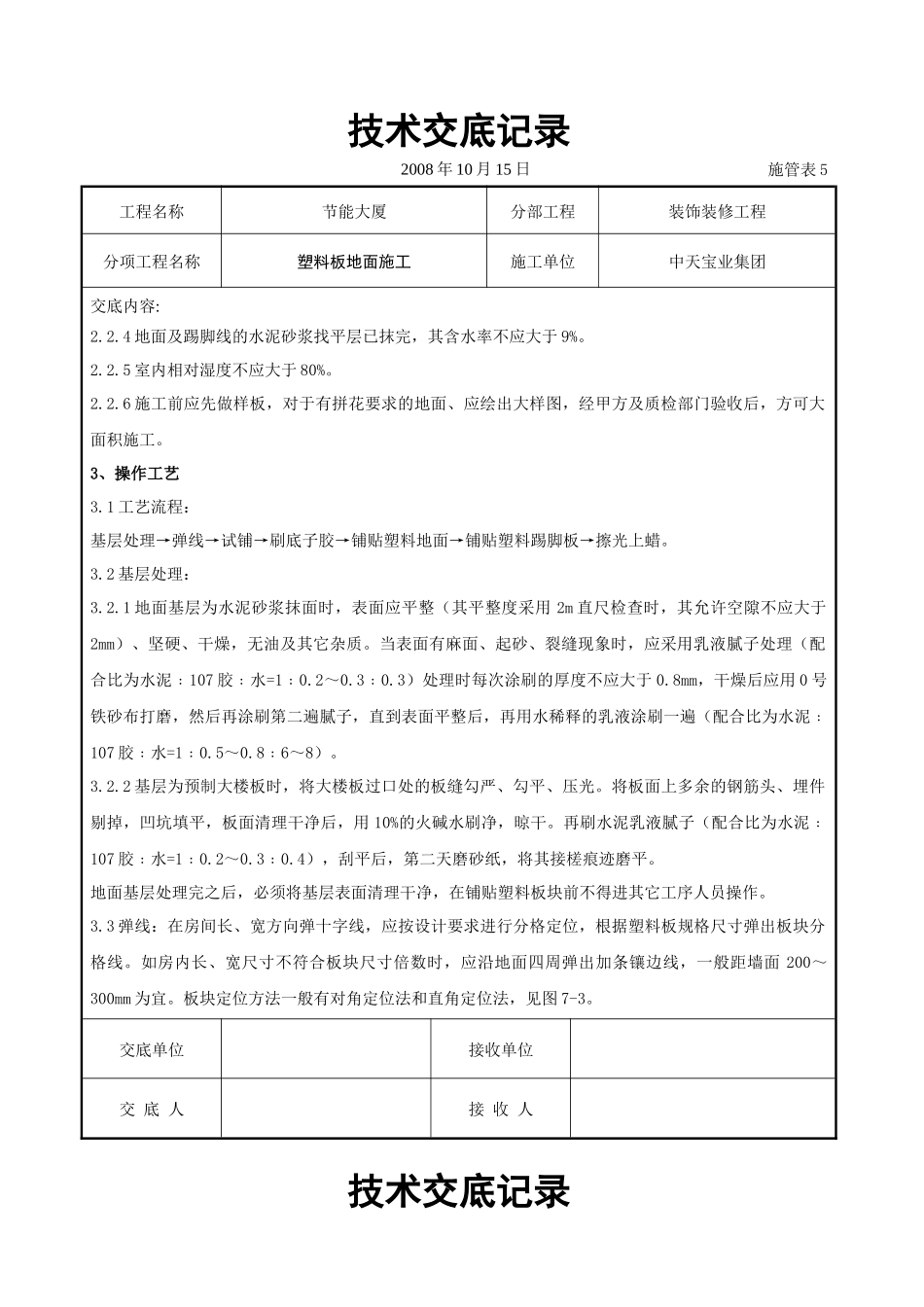 技术交底记录

2008 年 10 月 15 日　　施管表 5

| 工程名称 | 节能大厦 | 分部工程 | 装饰装修工程 |
|---|---|---|---|
| 分项工程名称 | 塑料板地面施工 | 施工单位 | 中天宝业集团 |

交底内容:

2.2.4 地面及踢脚线的水泥砂浆找平层已抹完，其含水率不应大于 9%。

2.2.5 室内相对湿度不应大于 80%。

2.2.6 施工前应先做样板，对于有拼花要求的地面、应绘出大样图，经甲方及质检部门验收后，方可大面积施工。

3、操作工艺

3.1 工艺流程：

基层处理→弹线→试铺→刷底子胶→铺贴塑料地面→铺贴塑料踢脚板→擦光上蜡。

3.2 基层处理：

3.2.1 地面基层为水泥砂浆抹面时，表面应平整（其平整度采用 2m 直尺检查时，其允许空隙不应大于 2mm）、坚硬、干燥，无油及其它杂质。当表面有麻面、起砂、裂缝现象时，应采用乳液腻子处理（配合比为水泥：107 胶：水=1：0.2～0.3：0.3）处理时每次涂刷的厚度不应大于 0.8mm，干燥后应用 0 号铁砂布打磨，然后再涂刷第二遍腻子，直到表面平整后，再用水稀释的乳液涂刷一遍（配合比为水泥：107 胶：水=1：0.5～0.8：6～8）。

3.2.2 基层为预制大楼板时，将大楼板过口处的板缝勾严、勾平、压光。将板面上多余的钢筋头、埋件剔掉，凹坑填平，板面清理干净后，用 10%的火碱水刷净，晾干。再刷水泥乳液腻子（配合比为水泥：107 胶：水=1：0.2～0.3：0.4），刮平后，第二天磨砂纸，将其接槎痕迹磨平。

地面基层处理完之后，必须将基层表面清理干净，在铺贴塑料板块前不得进其它工序人员操作。

3.3 弹线：在房间长、宽方向弹十字线，应按设计要求进行分格定位，根据塑料板规格尺寸弹出板块分格线。如房内长、宽尺寸不符合板块尺寸倍数时，应沿地面四周弹出加条镶边线，一般距墙面 200～300mm 为宜。板块定位方法一般有对角定位法和直角定位法，见图 7-3。

| 交底单位 | | 接收单位 | |
|---|---|---|---|
| 交 底 人 | | 接 收 人 | |

技术交底记录